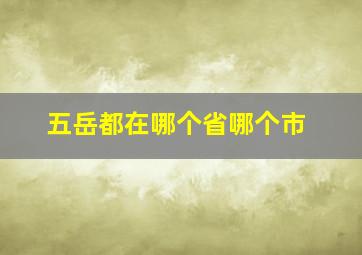 五岳都在哪个省哪个市